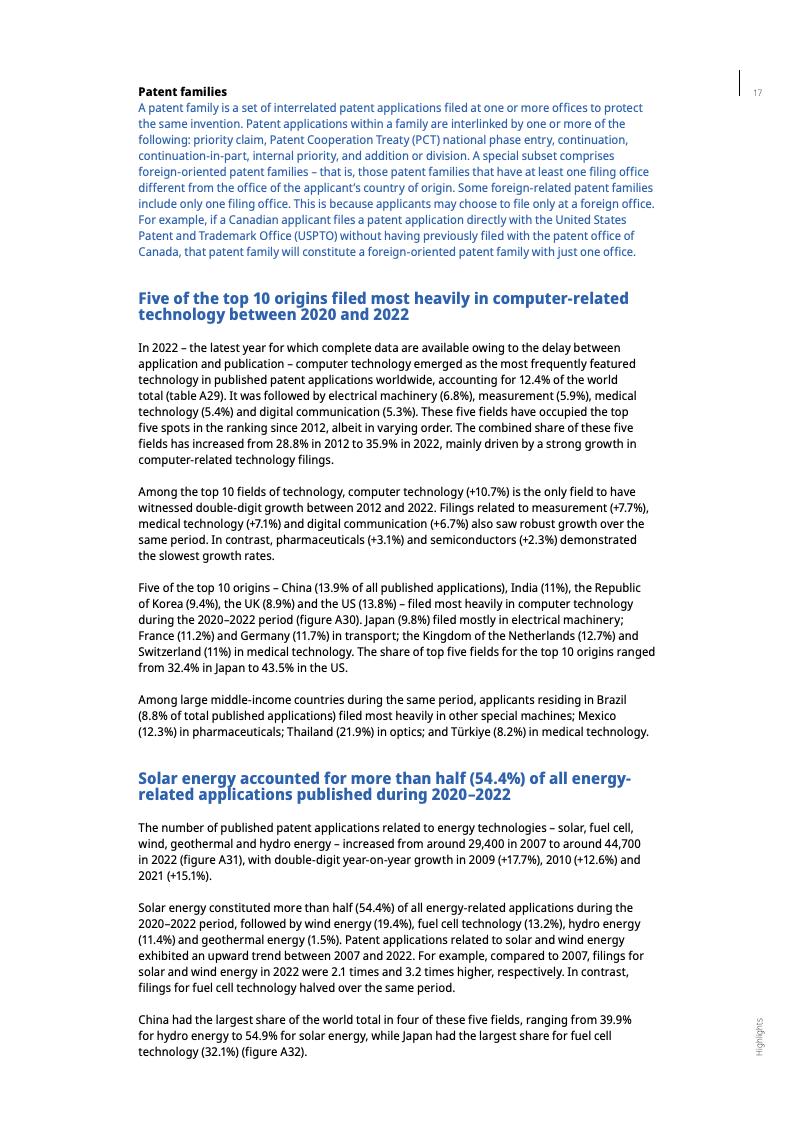 17

Patent families

A patent family is a set of interrelated patent applications filed at one or more offices to protect the same invention. Patent applications within a family are interlinked by one or more of the following: priority claim, Patent Cooperation Treaty (PCT) national phase entry, continuation, continuation-in-part, internal priority, and addition or division. A special subset comprises foreign-oriented patent families – that is, those patent families that have at least one filing office different from the office of the applicant's country of origin. Some foreign-related patent families include only one filing office. This is because applicants may choose to file only at a foreign office. For example, if a Canadian applicant files a patent application directly with the United States Patent and Trademark Office (USPTO) without having previously filed with the patent office of Canada, that patent family will constitute a foreign-oriented patent family with just one office.

Five of the top 10 origins filed most heavily in computer-related technology between 2020 and 2022

In 2022 – the latest year for which complete data are available owing to the delay between application and publication – computer technology emerged as the most frequently featured technology in published patent applications worldwide, accounting for 12.4% of the world total (table A29). It was followed by electrical machinery (6.8%), measurement (5.9%), medical technology (5.4%) and digital communication (5.3%). These five fields have occupied the top five spots in the ranking since 2012, albeit in varying order. The combined share of these five fields has increased from 28.8% in 2012 to 35.9% in 2022, mainly driven by a strong growth in computer-related technology filings.

Among the top 10 fields of technology, computer technology (+10.7%) is the only field to have witnessed double-digit growth between 2012 and 2022. Filings related to measurement (+7.7%), medical technology (+7.1%) and digital communication (+6.7%) also saw robust growth over the same period. In contrast, pharmaceuticals (+3.1%) and semiconductors (+2.3%) demonstrated the slowest growth rates.

Five of the top 10 origins – China (13.9% of all published applications), India (11%), the Republic of Korea (9.4%), the UK (8.9%) and the US (13.8%) – filed most heavily in computer technology during the 2020–2022 period (figure A30). Japan (9.8%) filed mostly in electrical machinery; France (11.2%) and Germany (11.7%) in transport; the Kingdom of the Netherlands (12.7%) and Switzerland (11%) in medical technology. The share of top five fields for the top 10 origins ranged from 32.4% in Japan to 43.5% in the US.

Among large middle-income countries during the same period, applicants residing in Brazil (8.8% of total published applications) filed most heavily in other special machines; Mexico (12.3%) in pharmaceuticals; Thailand (21.9%) in optics; and Türkiye (8.2%) in medical technology.

Solar energy accounted for more than half (54.4%) of all energy-related applications published during 2020–2022

The number of published patent applications related to energy technologies – solar, fuel cell, wind, geothermal and hydro energy – increased from around 29,400 in 2007 to around 44,700 in 2022 (figure A31), with double-digit year-on-year growth in 2009 (+17.7%), 2010 (+12.6%) and 2021 (+15.1%).

Solar energy constituted more than half (54.4%) of all energy-related applications during the 2020–2022 period, followed by wind energy (19.4%), fuel cell technology (13.2%), hydro energy (11.4%) and geothermal energy (1.5%). Patent applications related to solar and wind energy exhibited an upward trend between 2007 and 2022. For example, compared to 2007, filings for solar and wind energy in 2022 were 2.1 times and 3.2 times higher, respectively. In contrast, filings for fuel cell technology halved over the same period.

China had the largest share of the world total in four of these five fields, ranging from 39.9% for hydro energy to 54.9% for solar energy, while Japan had the largest share for fuel cell technology (32.1%) (figure A32).

Highlights